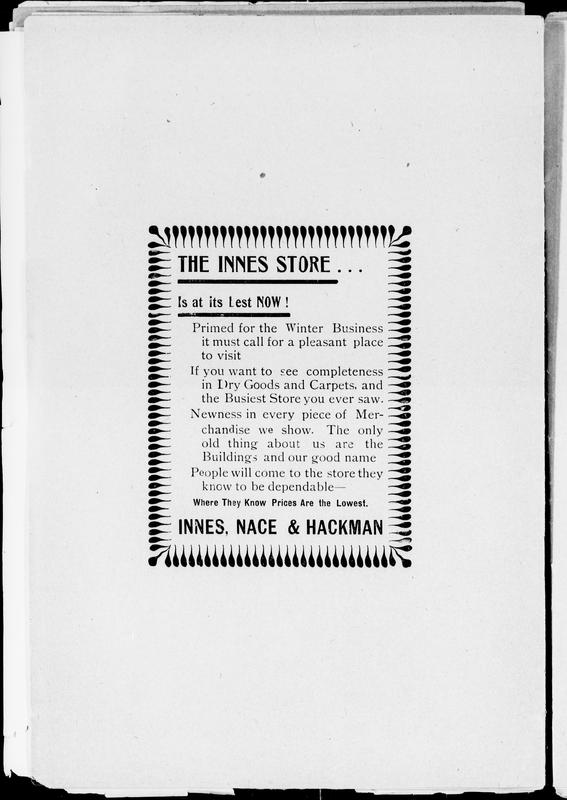 THE INNES STORE . . .

Is at its Lest NOW !

Primed for the Winter Business it must call for a pleasant place to visit

If you want to see completeness in Dry Goods and Carpets, and the Busiest Store you ever saw.

Newness in every piece of Merchandise we show. The only old thing about us are the Buildings and our good name

People will come to the store they know to be dependable—

Where They Know Prices Are the Lowest.

INNES, NACE & HACKMAN